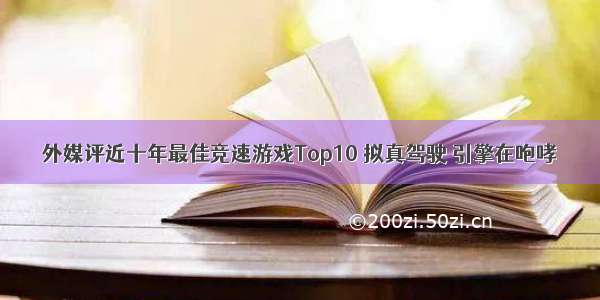 外媒评近十年最佳竞速游戏Top10 拟真驾驶 引擎在咆哮

©200zi.50zi.cn